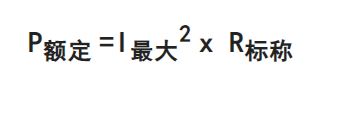 $P_{额定} = I_{最大}^2 \times R_{标称}$